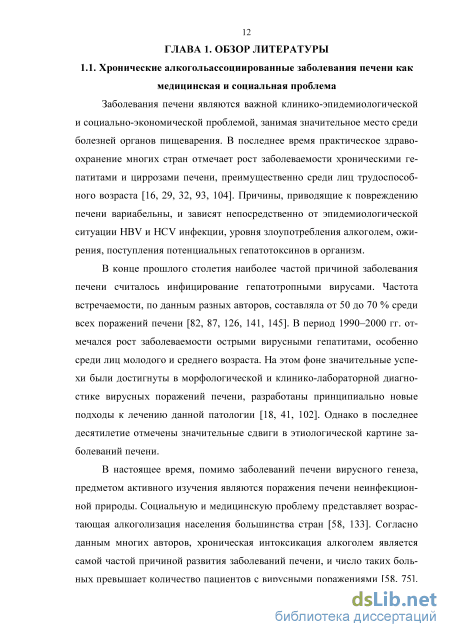 12

ГЛАВА 1. ОБЗОР ЛИТЕРАТУРЫ

1.1. Хронические алкогольассоциированные заболевания печени как медицинская и социальная проблема

Заболевания печени являются важной клинико-эпидемиологической и социально-экономической проблемой, занимая значительное место среди болезней органов пищеварения. В последнее время практическое здравоохранение многих стран отмечает рост заболеваемости хроническими гепатитами и циррозами печени, преимущественно среди лиц трудоспособного возраста [16, 29, 32, 93, 104]. Причины, приводящие к повреждению печени вариабельны, и зависят непосредственно от эпидемиологической ситуации HBV и HCV инфекции, уровня злоупотребления алкоголем, ожирения, поступления потенциальных гепатотоксинов в организм.

В конце прошлого столетия наиболее частой причиной заболевания печени считалось инфицирование гепатотропными вирусами. Частота встречаемости, по данным разных авторов, составляла от 50 до 70 % среди всех поражений печени [82, 87, 126, 141, 145]. В период 1990–2000 гг. отмечался рост заболеваемости острыми вирусными гепатитами, особенно среди лиц молодого и среднего возраста. На этом фоне значительные успехи были достигнуты в морфологической и клинико-лабораторной диагностике вирусных поражений печени, разработаны принципиально новые подходы к лечению данной патологии [18, 41, 102]. Однако в последнее десятилетие отмечены значительные сдвиги в этиологической картине заболеваний печени.

В настоящее время, помимо заболеваний печени вирусного генеза, предметом активного изучения являются поражения печени неинфекционной природы. Социальную и медицинскую проблему представляет возрастающая алкоголизация населения большинства стран [58, 133]. Согласно данным многих авторов, хроническая интоксикация алкоголем является самой частой причиной развития заболеваний печени, и число таких больных превышает количество пациентов с вирусными поражениями [58, 75].

dsLib.net
библиотека диссертаций